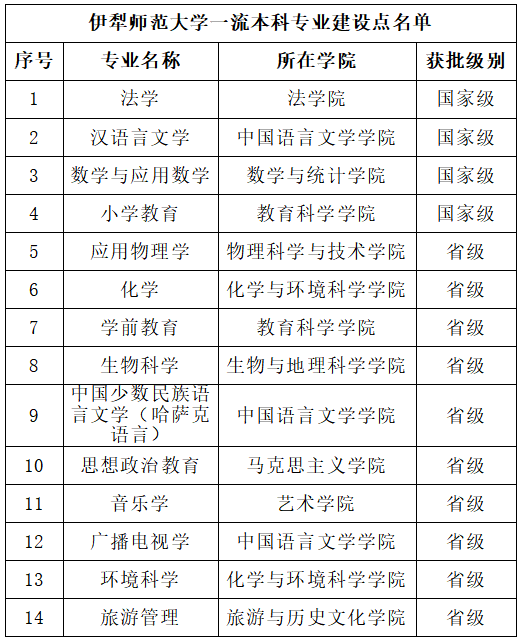 伊犁师范大学一流本科专业建设点名单

| 序号 | 专业名称 | 所在学院 | 获批级别 |
|---|---|---|---|
| 1 | 法学 | 法学院 | 国家级 |
| 2 | 汉语言文学 | 中国语言文学学院 | 国家级 |
| 3 | 数学与应用数学 | 数学与统计学院 | 国家级 |
| 4 | 小学教育 | 教育科学学院 | 国家级 |
| 5 | 应用物理学 | 物理科学与技术学院 | 省级 |
| 6 | 化学 | 化学与环境科学学院 | 省级 |
| 7 | 学前教育 | 教育科学学院 | 省级 |
| 8 | 生物科学 | 生物与地理科学学院 | 省级 |
| 9 | 中国少数民族语言文学（哈萨克语言） | 中国语言文学学院 | 省级 |
| 10 | 思想政治教育 | 马克思主义学院 | 省级 |
| 11 | 音乐学 | 艺术学院 | 省级 |
| 12 | 广播电视学 | 中国语言文学学院 | 省级 |
| 13 | 环境科学 | 化学与环境科学学院 | 省级 |
| 14 | 旅游管理 | 旅游与历史文化学院 | 省级 |